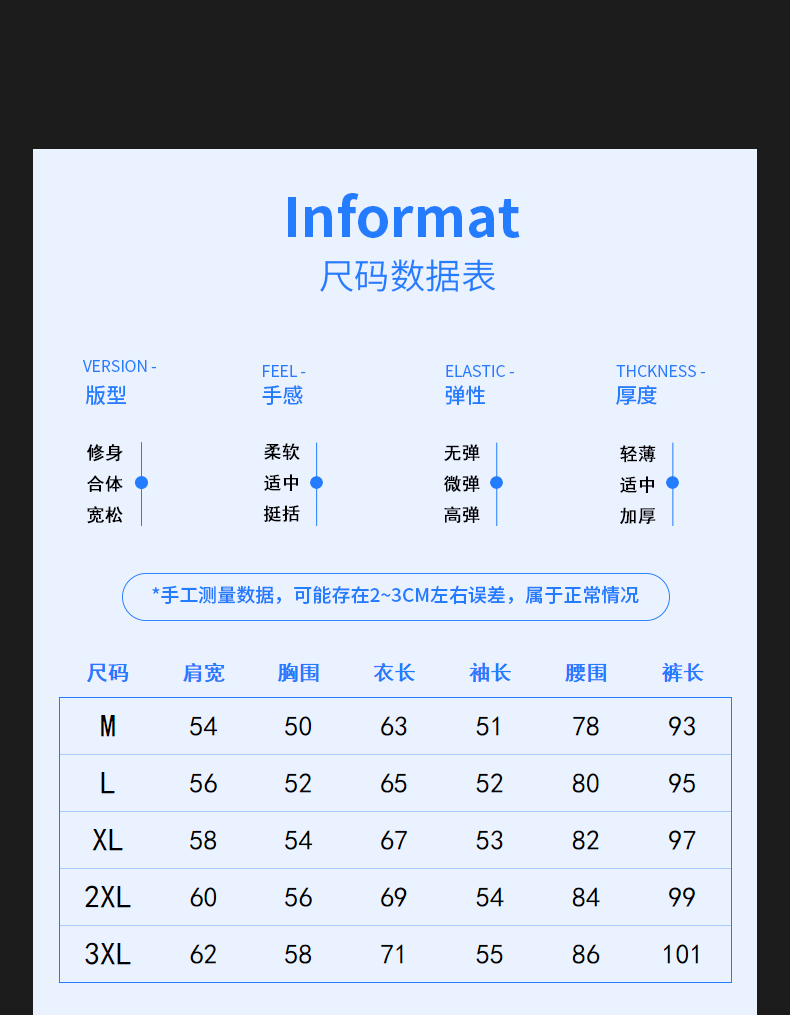 Informat
尺码数据表

VERSION -
版型

修身
合体
宽松

FEEL -
手感

柔软
适中
挺括

ELASTIC -
弹性

无弹
微弹
高弹

THCKNESS -
厚度

轻薄
适中
加厚

*手工测量数据，可能存在2~3CM左右误差，属于正常情况

| 尺码 | 肩宽 | 胸围 | 衣长 | 袖长 | 腰围 | 裤长 |
|---|---|---|---|---|---|---|
| M | 54 | 50 | 63 | 51 | 78 | 93 |
| L | 56 | 52 | 65 | 52 | 80 | 95 |
| XL | 58 | 54 | 67 | 53 | 82 | 97 |
| 2XL | 60 | 56 | 69 | 54 | 84 | 99 |
| 3XL | 62 | 58 | 71 | 55 | 86 | 101 |